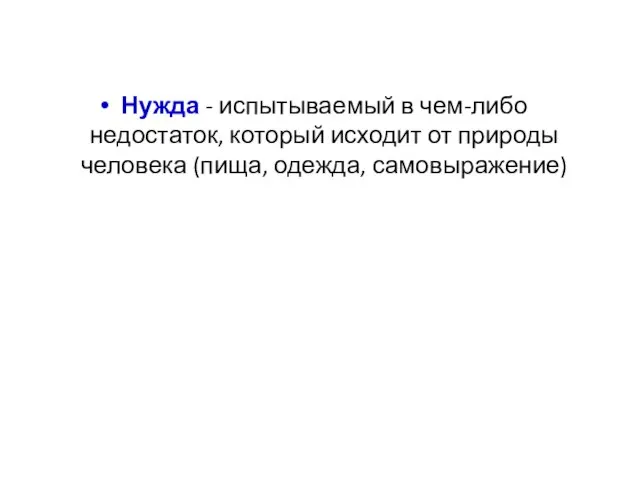 • Нужда - испытываемый в чем-либо недостаток, который исходит от природы человека (пища, одежда, самовыражение)